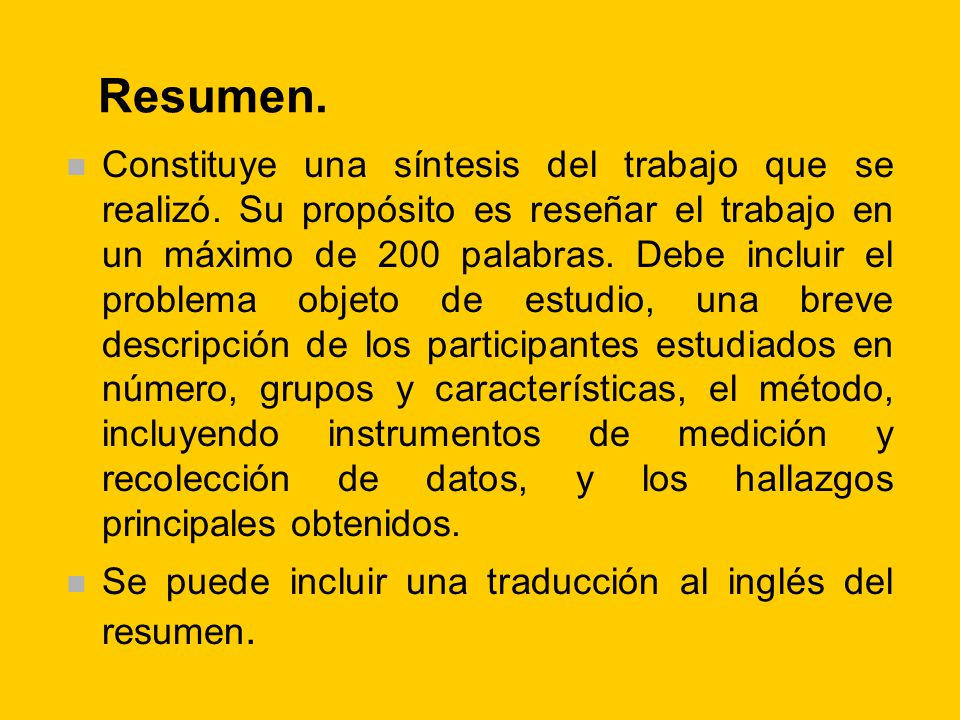 Resumen.

Constituye una síntesis del trabajo que se realizó. Su propósito es reseñar el trabajo en un máximo de 200 palabras. Debe incluir el problema objeto de estudio, una breve descripción de los participantes estudiados en número, grupos y características, el método, incluyendo instrumentos de medición y recolección de datos, y los hallazgos principales obtenidos.

Se puede incluir una traducción al inglés del resumen.